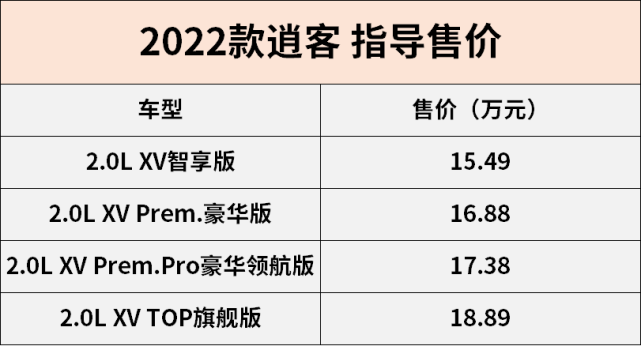 2022款逍客 指导售价

| 车型 | 售价（万元） |
|---|---|
| 2.0L XV智享版 | 15.49 |
| 2.0L XV Prem.豪华版 | 16.88 |
| 2.0L XV Prem.Pro豪华领航版 | 17.38 |
| 2.0L XV TOP旗舰版 | 18.89 |